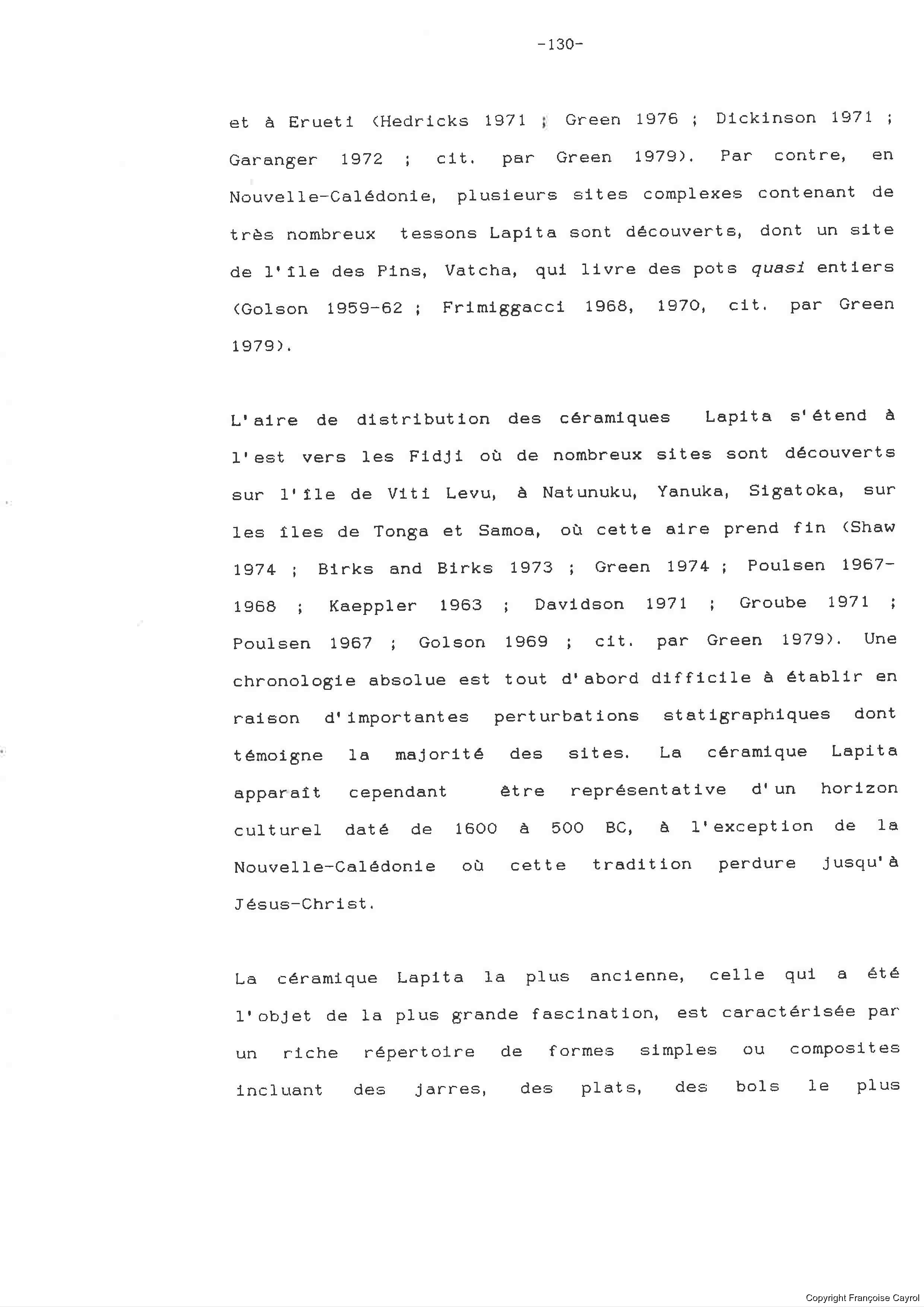 -130-

et à Erueti (Hedricks 1971 ; Green 1976 ; Dickinson 1971 ; Garanger 1972 ; cit. par Green 1979). Par contre, en Nouvelle-Calédonie, plusieurs sites complexes contenant de très nombreux tessons Lapita sont découverts, dont un site de l'île des Pins, Vatcha, qui livre des pots quasi entiers (Golson 1959-62 ; Frimiggacci 1968, 1970, cit. par Green 1979).

L'aire de distribution des céramiques Lapita s'étend à l'est vers les Fidji où de nombreux sites sont découverts sur l'île de Viti Levu, à Natunuku, Yanuka, Sigatoka, sur les îles de Tonga et Samoa, où cette aire prend fin (Shaw 1974 ; Birks and Birks 1973 ; Green 1974 ; Poulsen 1967-1968 ; Kaeppler 1963 ; Davidson 1971 ; Groube 1971 ; Poulsen 1967 ; Golson 1969 ; cit. par Green 1979). Une chronologie absolue est tout d'abord difficile à établir en raison d'importantes perturbations statigraphiques dont témoigne la majorité des sites. La céramique Lapita apparaît cependant être représentative d'un horizon culturel daté de 1600 à 500 BC, à l'exception de la Nouvelle-Calédonie où cette tradition perdure jusqu'à Jésus-Christ.

La céramique Lapita la plus ancienne, celle qui a été l'objet de la plus grande fascination, est caractérisée par un riche répertoire de formes simples ou composites incluant des jarres, des plats, des bols le plus

Copyright Françoise Cayrol